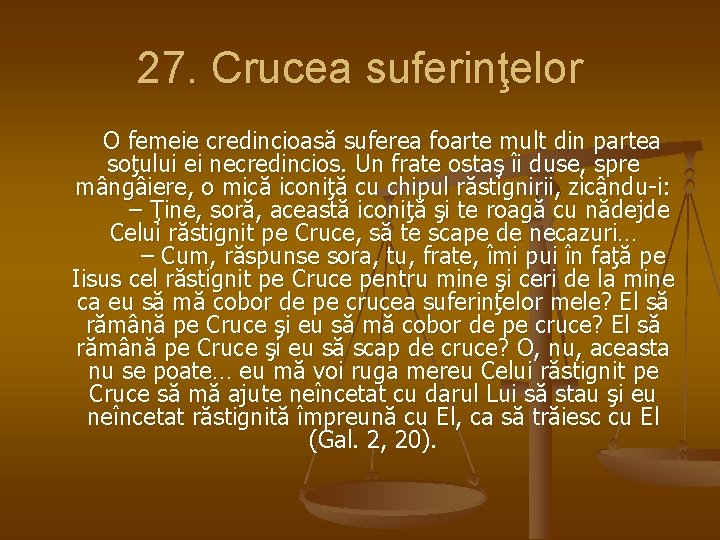 27. Crucea suferinţelor

O femeie credincioasă suferea foarte mult din partea soţului ei necredincios. Un frate ostaş îi duse, spre mângâiere, o mică iconiţă cu chipul răstignirii, zicându-i:

– Ţine, soră, această iconiţă şi te roagă cu nădejde Celui răstignit pe Cruce, să te scape de necazuri…

– Cum, răspunse sora, tu, frate, îmi pui în faţă pe Iisus cel răstignit pe Cruce pentru mine şi ceri de la mine ca eu să mă cobor de pe crucea suferinţelor mele? El să rămână pe Cruce şi eu să mă cobor de pe cruce? El să rămână pe Cruce şi eu să scap de cruce? O, nu, aceasta nu se poate… eu mă voi ruga mereu Celui răstignit pe Cruce să mă ajute neîncetat cu darul Lui să stau şi eu neîncetat răstignită împreună cu El, ca să trăiesc cu El (Gal. 2, 20).